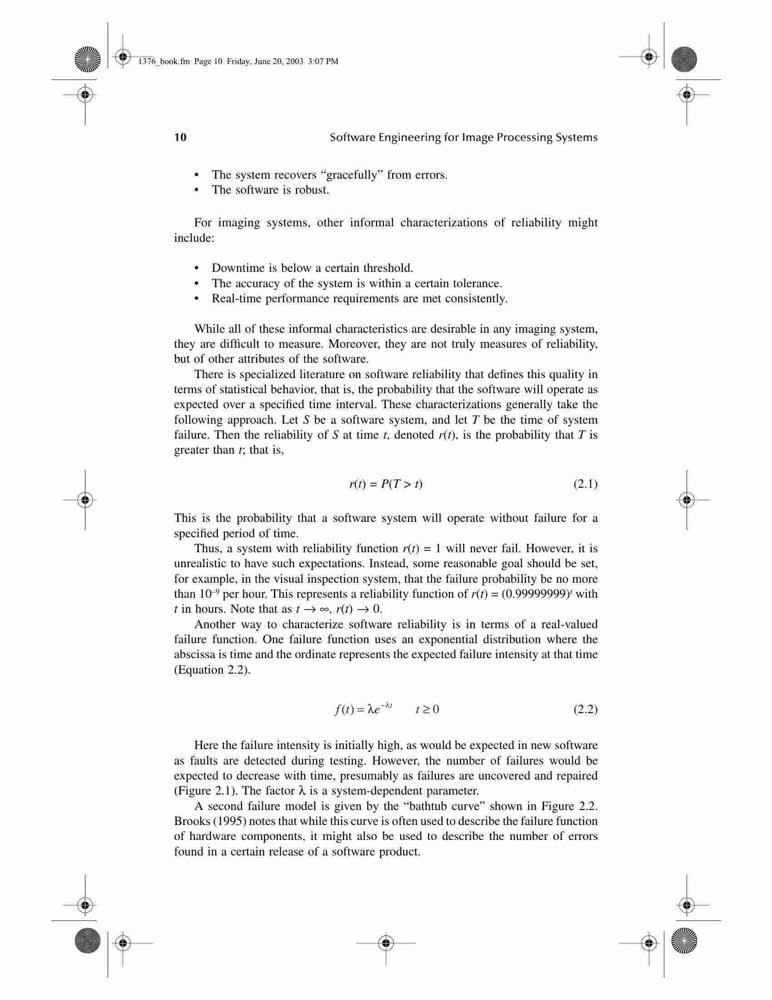 1376_book.fm Page 10 Friday, June 20, 2003 3:07 PM

10 Software Engineering for Image Processing Systems

• The system recovers "gracefully" from errors.
• The software is robust.

For imaging systems, other informal characterizations of reliability might include:

• Downtime is below a certain threshold.
• The accuracy of the system is within a certain tolerance.
• Real-time performance requirements are met consistently.

While all of these informal characteristics are desirable in any imaging system, they are difficult to measure. Moreover, they are not truly measures of reliability, but of other attributes of the software.

There is specialized literature on software reliability that defines this quality in terms of statistical behavior, that is, the probability that the software will operate as expected over a specified time interval. These characterizations generally take the following approach. Let $S$ be a software system, and let $T$ be the time of system failure. Then the reliability of $S$ at time $t$, denoted $r(t)$, is the probability that $T$ is greater than $t$; that is,

$r(t) = P(T > t)$ (2.1)

This is the probability that a software system will operate without failure for a specified period of time.

Thus, a system with reliability function $r(t) = 1$ will never fail. However, it is unrealistic to have such expectations. Instead, some reasonable goal should be set, for example, in the visual inspection system, that the failure probability be no more than $10^{-9}$ per hour. This represents a reliability function of $r(t) = (0.99999999)^t$ with $t$ in hours. Note that as $t \to \infty$, $r(t) \to 0$.

Another way to characterize software reliability is in terms of a real-valued failure function. One failure function uses an exponential distribution where the abscissa is time and the ordinate represents the expected failure intensity at that time (Equation 2.2).

$f(t) = \lambda e^{-\lambda t} \quad t \geq 0$ (2.2)

Here the failure intensity is initially high, as would be expected in new software as faults are detected during testing. However, the number of failures would be expected to decrease with time, presumably as failures are uncovered and repaired (Figure 2.1). The factor $\lambda$ is a system-dependent parameter.

A second failure model is given by the "bathtub curve" shown in Figure 2.2. Brooks (1995) notes that while this curve is often used to describe the failure function of hardware components, it might also be used to describe the number of errors found in a certain release of a software product.